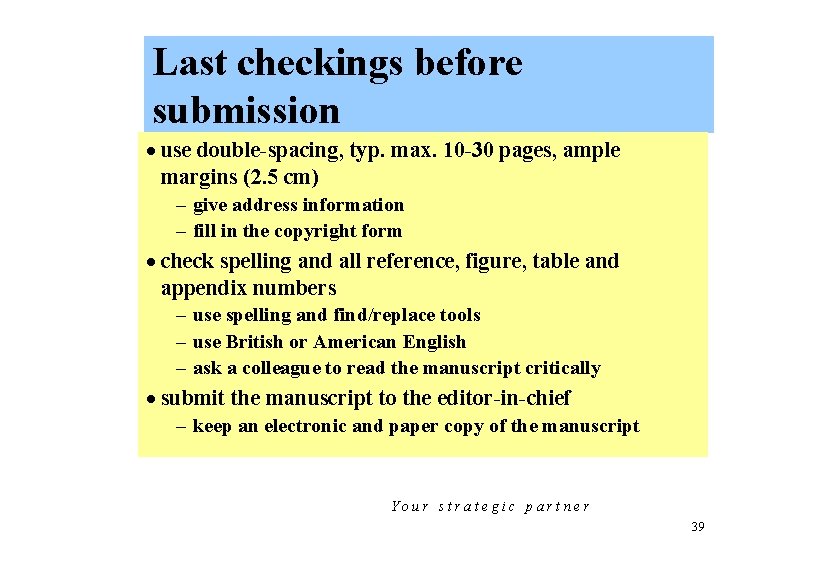 Last checkings before submission

• use double-spacing, typ. max. 10-30 pages, ample margins (2.5 cm)
  – give address information
  – fill in the copyright form
• check spelling and all reference, figure, table and appendix numbers
  – use spelling and find/replace tools
  – use British or American English
  – ask a colleague to read the manuscript critically
• submit the manuscript to the editor-in-chief
  – keep an electronic and paper copy of the manuscript

Your strategic partner

39